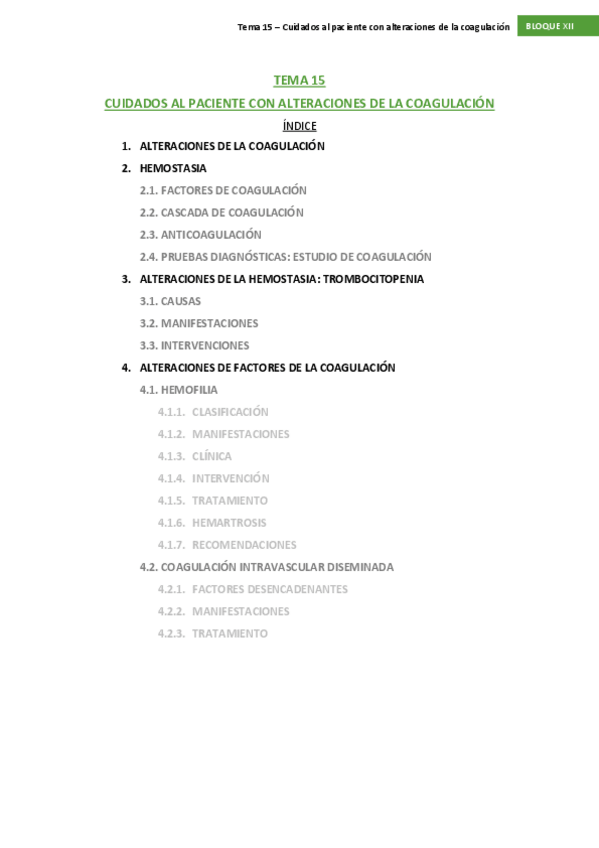 Tema 15 – Cuidados al paciente con alteraciones de la coagulación

BLOQUE XII

TEMA 15

CUIDADOS AL PACIENTE CON ALTERACIONES DE LA COAGULACIÓN

ÍNDICE

1. ALTERACIONES DE LA COAGULACIÓN
2. HEMOSTASIA
2.1. FACTORES DE COAGULACIÓN
2.2. CASCADA DE COAGULACIÓN
2.3. ANTICOAGULACIÓN
2.4. PRUEBAS DIAGNÓSTICAS: ESTUDIO DE COAGULACIÓN
3. ALTERACIONES DE LA HEMOSTASIA: TROMBOCITOPENIA
3.1. CAUSAS
3.2. MANIFESTACIONES
3.3. INTERVENCIONES
4. ALTERACIONES DE FACTORES DE LA COAGULACIÓN
4.1. HEMOFILIA
4.1.1. CLASIFICACIÓN
4.1.2. MANIFESTACIONES
4.1.3. CLÍNICA
4.1.4. INTERVENCIÓN
4.1.5. TRATAMIENTO
4.1.6. HEMARTROSIS
4.1.7. RECOMENDACIONES
4.2. COAGULACIÓN INTRAVASCULAR DISEMINADA
4.2.1. FACTORES DESENCADENANTES
4.2.2. MANIFESTACIONES
4.2.3. TRATAMIENTO